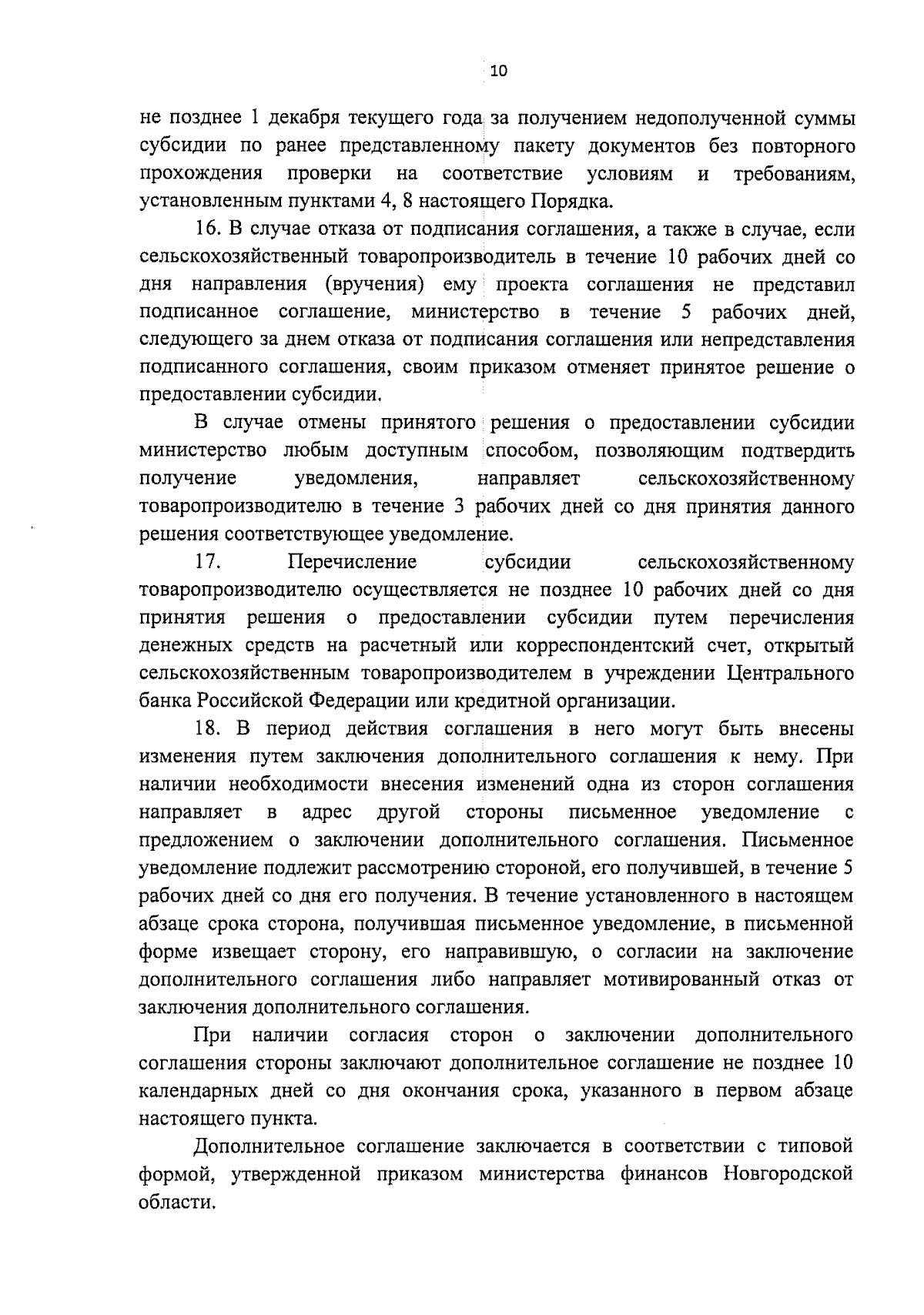 10

не позднее 1 декабря текущего года за получением недополученной суммы субсидии по ранее представленному пакету документов без повторного прохождения проверки на соответствие условиям и требованиям, установленным пунктами 4, 8 настоящего Порядка.

16. В случае отказа от подписания соглашения, а также в случае, если сельскохозяйственный товаропроизводитель в течение 10 рабочих дней со дня направления (вручения) ему проекта соглашения не представил подписанное соглашение, министерство в течение 5 рабочих дней, следующего за днем отказа от подписания соглашения или непредставления подписанного соглашения, своим приказом отменяет принятое решение о предоставлении субсидии.

В случае отмены принятого решения о предоставлении субсидии министерство любым доступным способом, позволяющим подтвердить получение уведомления, направляет сельскохозяйственному товаропроизводителю в течение 3 рабочих дней со дня принятия данного решения соответствующее уведомление.

17. Перечисление субсидии сельскохозяйственному товаропроизводителю осуществляется не позднее 10 рабочих дней со дня принятия решения о предоставлении субсидии путем перечисления денежных средств на расчетный или корреспондентский счет, открытый сельскохозяйственным товаропроизводителем в учреждении Центрального банка Российской Федерации или кредитной организации.

18. В период действия соглашения в него могут быть внесены изменения путем заключения дополнительного соглашения к нему. При наличии необходимости внесения изменений одна из сторон соглашения направляет в адрес другой стороны письменное уведомление с предложением о заключении дополнительного соглашения. Письменное уведомление подлежит рассмотрению стороной, его получившей, в течение 5 рабочих дней со дня его получения. В течение установленного в настоящем абзаце срока сторона, получившая письменное уведомление, в письменной форме извещает сторону, его направившую, о согласии на заключение дополнительного соглашения либо направляет мотивированный отказ от заключения дополнительного соглашения.

При наличии согласия сторон о заключении дополнительного соглашения стороны заключают дополнительное соглашение не позднее 10 календарных дней со дня окончания срока, указанного в первом абзаце настоящего пункта.

Дополнительное соглашение заключается в соответствии с типовой формой, утвержденной приказом министерства финансов Новгородской области.